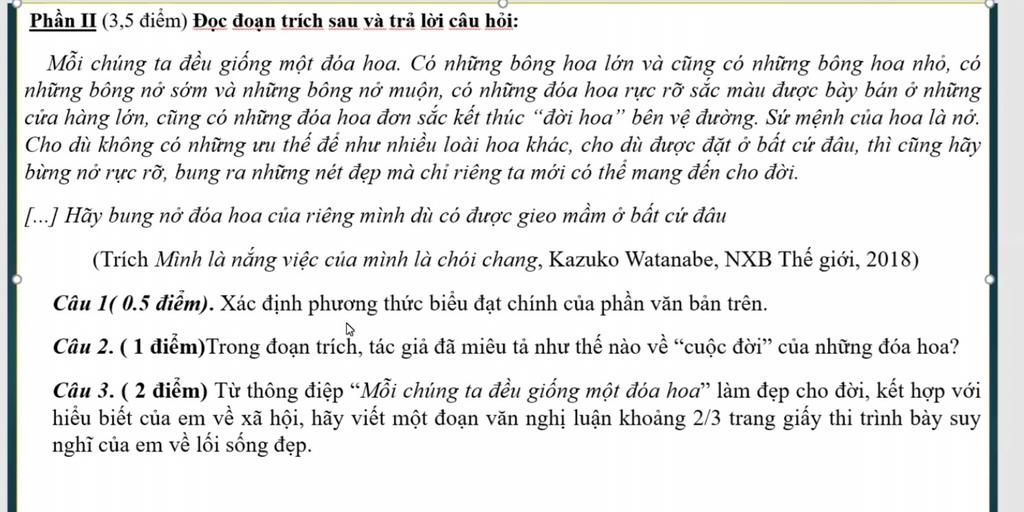 Phần II (3,5 điểm) Đọc đoạn trích sau và trả lời câu hỏi:

Mỗi chúng ta đều giống một đóa hoa. Có những bông hoa lớn và cũng có những bông hoa nhỏ, có những bông nở sớm và những bông nở muộn, có những đóa hoa rực rỡ sắc màu được bày bán ở những cửa hàng lớn, cũng có những đóa hoa đơn sắc kết thúc "đời hoa" bên vệ đường. Sứ mệnh của hoa là nở. Cho dù không có những ưu thế để như nhiều loài hoa khác, cho dù được đặt ở bất cứ đâu, thì cũng hãy bừng nở rực rỡ, bung ra những nét đẹp mà chỉ riêng ta mới có thể mang đến cho đời.

[...] Hãy bung nở đóa hoa của riêng mình dù có được gieo mầm ở bất cứ đâu

(Trích Mình là nắng việc của mình là chói chang, Kazuko Watanabe, NXB Thế giới, 2018)

Câu 1( 0.5 điểm). Xác định phương thức biểu đạt chính của phần văn bản trên.

Câu 2. ( 1 điểm)Trong đoạn trích, tác giả đã miêu tả như thế nào về "cuộc đời" của những đóa hoa?

Câu 3. ( 2 điểm) Từ thông điệp "Mỗi chúng ta đều giống một đóa hoa" làm đẹp cho đời, kết hợp với hiểu biết của em về xã hội, hãy viết một đoạn văn nghị luận khoảng 2/3 trang giấy thi trình bày suy nghĩ của em về lối sống đẹp.